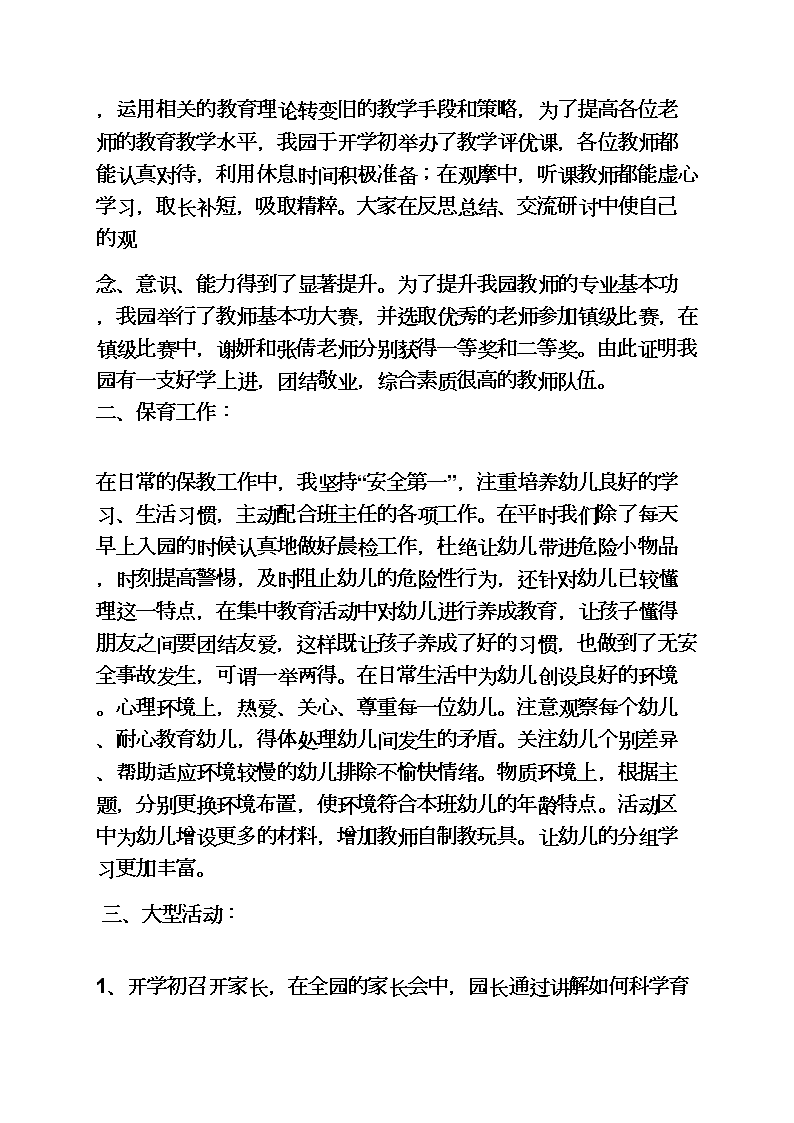 ，运用相关的教育理论转变旧的教学手段和策略，为了提高各位老师的教育教学水平，我园于开学初举办了教学评优课，各位教师都能认真对待，利用休息时间积极准备；在观摩中，听课教师都能虚心学习，取长补短，吸取精粹。大家在反思总结、交流研讨中使自己的观

念、意识、能力得到了显著提升。为了提升我园教师的专业基本功，我园举行了教师基本功大赛，并选取优秀的老师参加镇级比赛，在镇级比赛中，谢妍和张倩老师分别获得一等奖和二等奖。由此证明我园有一支好学上进，团结敬业，综合素质很高的教师队伍。
二、保育工作：

在日常的保教工作中，我坚持“安全第一”，注重培养幼儿良好的学习、生活习惯，主动配合班主任的各项工作。在平时我们除了每天早上入园的时候认真地做好晨检工作，杜绝让幼儿带进危险小物品，时刻提高警惕，及时阻止幼儿的危险性行为，还针对幼儿已较懂理这一特点，在集中教育活动中对幼儿进行养成教育，让孩子懂得朋友之间要团结友爱，这样既让孩子养成了好的习惯，也做到了无安全事故发生，可谓一举两得。在日常生活中为幼儿创设良好的环境。心理环境上，热爱、关心、尊重每一位幼儿。注意观察每个幼儿、耐心教育幼儿，得体处理幼儿间发生的矛盾。关注幼儿个别差异、帮助适应环境较慢的幼儿排除不愉快情绪。物质环境上，根据主题，分别更换环境布置，使环境符合本班幼儿的年龄特点。活动区中为幼儿增设更多的材料，增加教师自制教玩具。让幼儿的分组学习更加丰富。

三、大型活动：

1、开学初召开家长，在全园的家长会中，园长通过讲解如何科学育